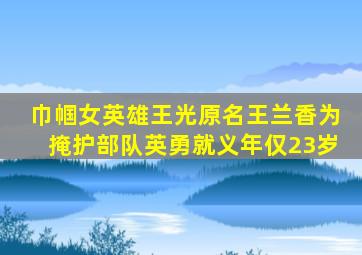 巾帼女英雄王光原名王兰香为掩护部队英勇就义年仅23岁